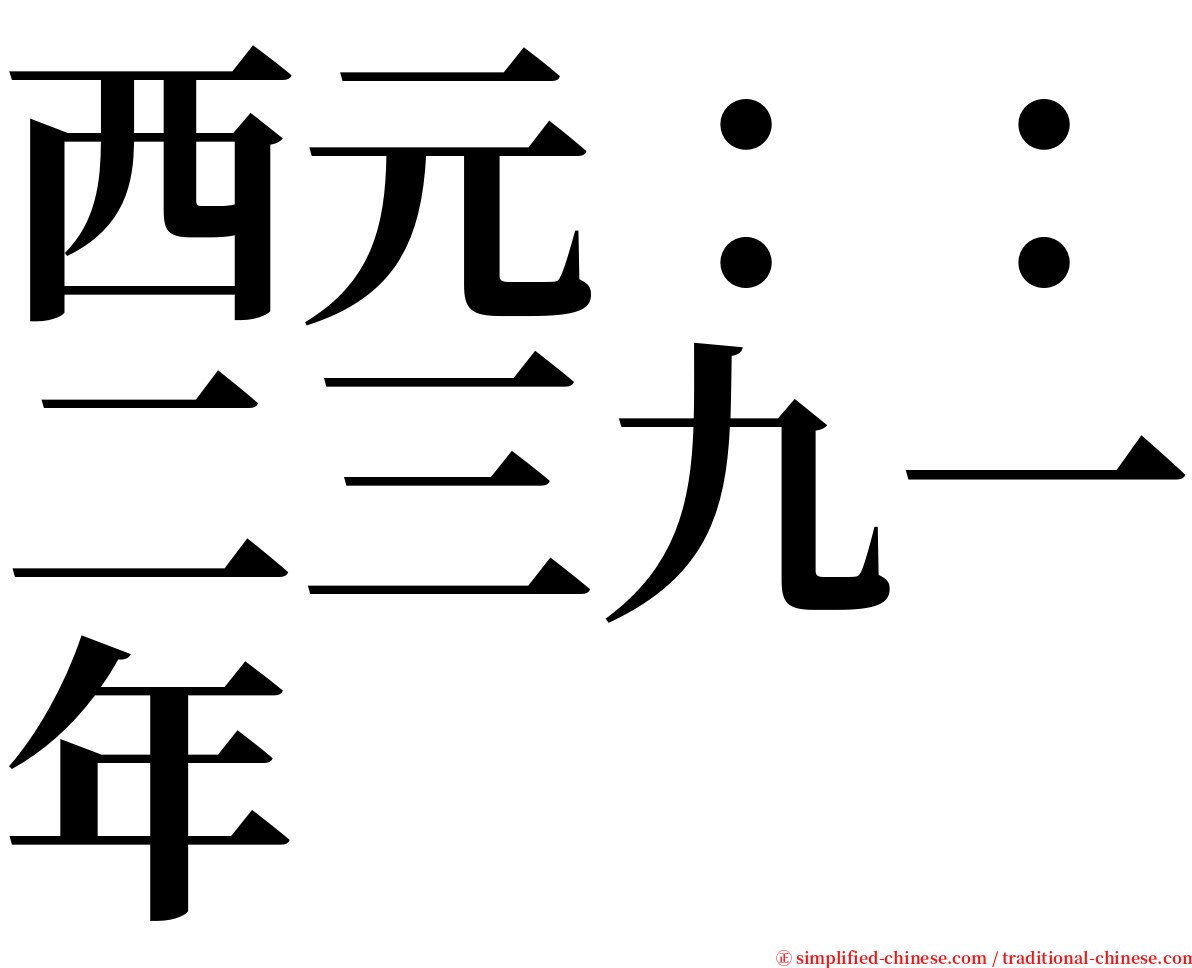 西元：：二三九一年

㊣ simplified-chinese.com / traditional-chinese.com